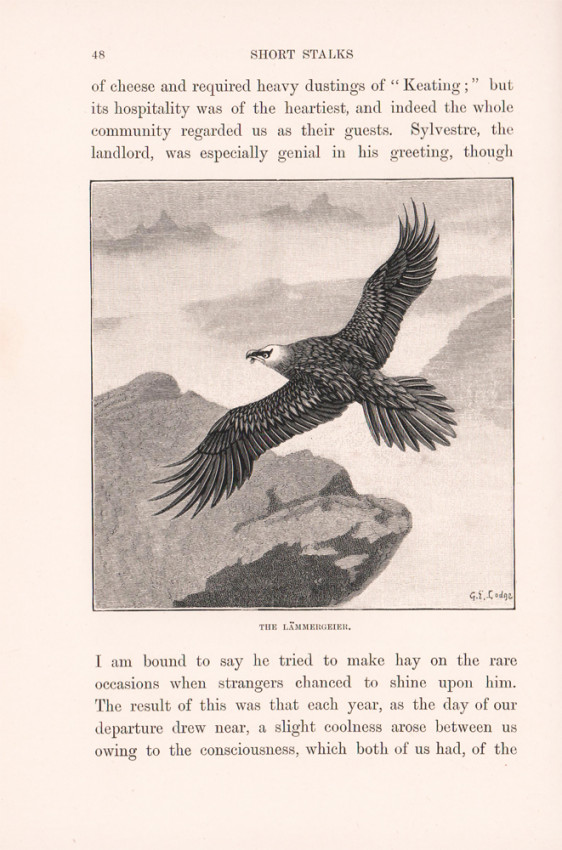 48 SHORT STALKS

of cheese and required heavy dustings of "Keating;" but its hospitality was of the heartiest, and indeed the whole community regarded us as their guests. Sylvestre, the landlord, was especially genial in his greeting, though

G.E. Lodge

THE LÄMMERGEIER.

I am bound to say he tried to make hay on the rare occasions when strangers chanced to shine upon him. The result of this was that each year, as the day of our departure drew near, a slight coolness arose between us owing to the consciousness, which both of us had, of the